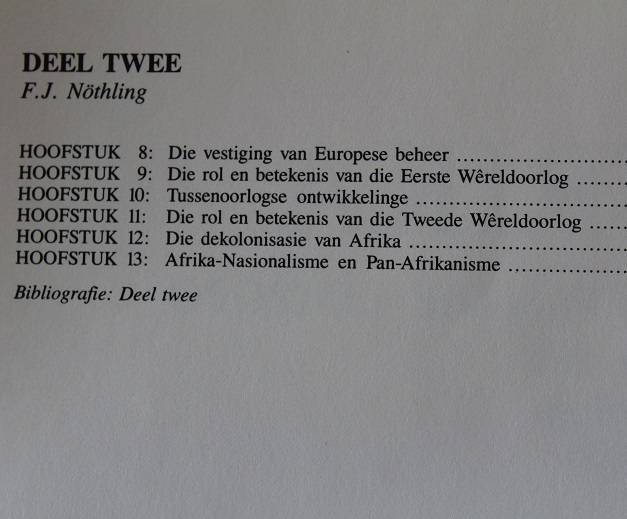 DEEL TWEE
F.J. Nöthling

HOOFSTUK 8: Die vestiging van Europese beheer
HOOFSTUK 9: Die rol en betekenis van die Eerste Wêreldoorlog
HOOFSTUK 10: Tussenoorlogse ontwikkelinge
HOOFSTUK 11: Die rol en betekenis van die Tweede Wêreldoorlog
HOOFSTUK 12: Die dekolonisasie van Afrika
HOOFSTUK 13: Afrika-Nasionalisme en Pan-Afrikanisme

Bibliografie: Deel twee